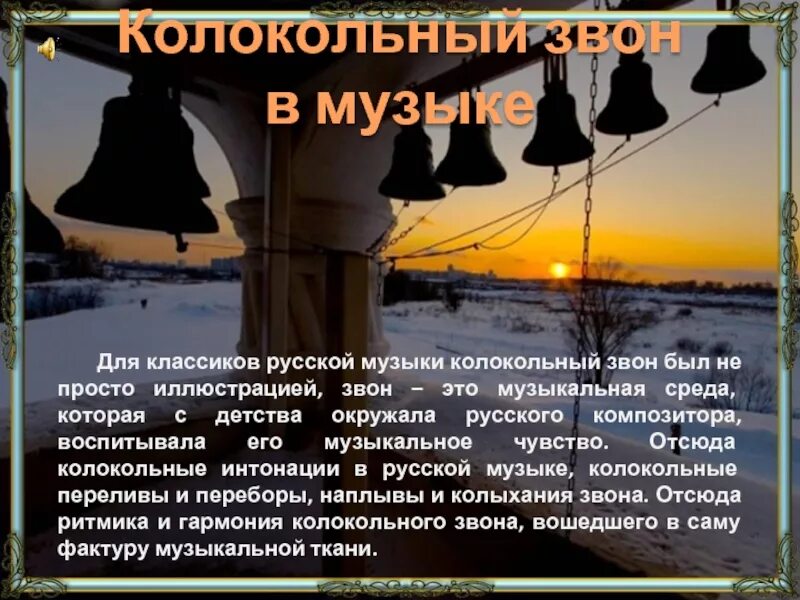 Колокольный звон в музыке

Для классиков русской музыки колокольный звон был не просто иллюстрацией, звон – это музыкальная среда, которая с детства окружала русского композитора, воспитывала его музыкальное чувство. Отсюда колокольные интонации в русской музыке, колокольные переливы и переборы, наплывы и колыхания звона. Отсюда ритмика и гармония колокольного звона, вошедшего в саму фактуру музыкальной ткани.